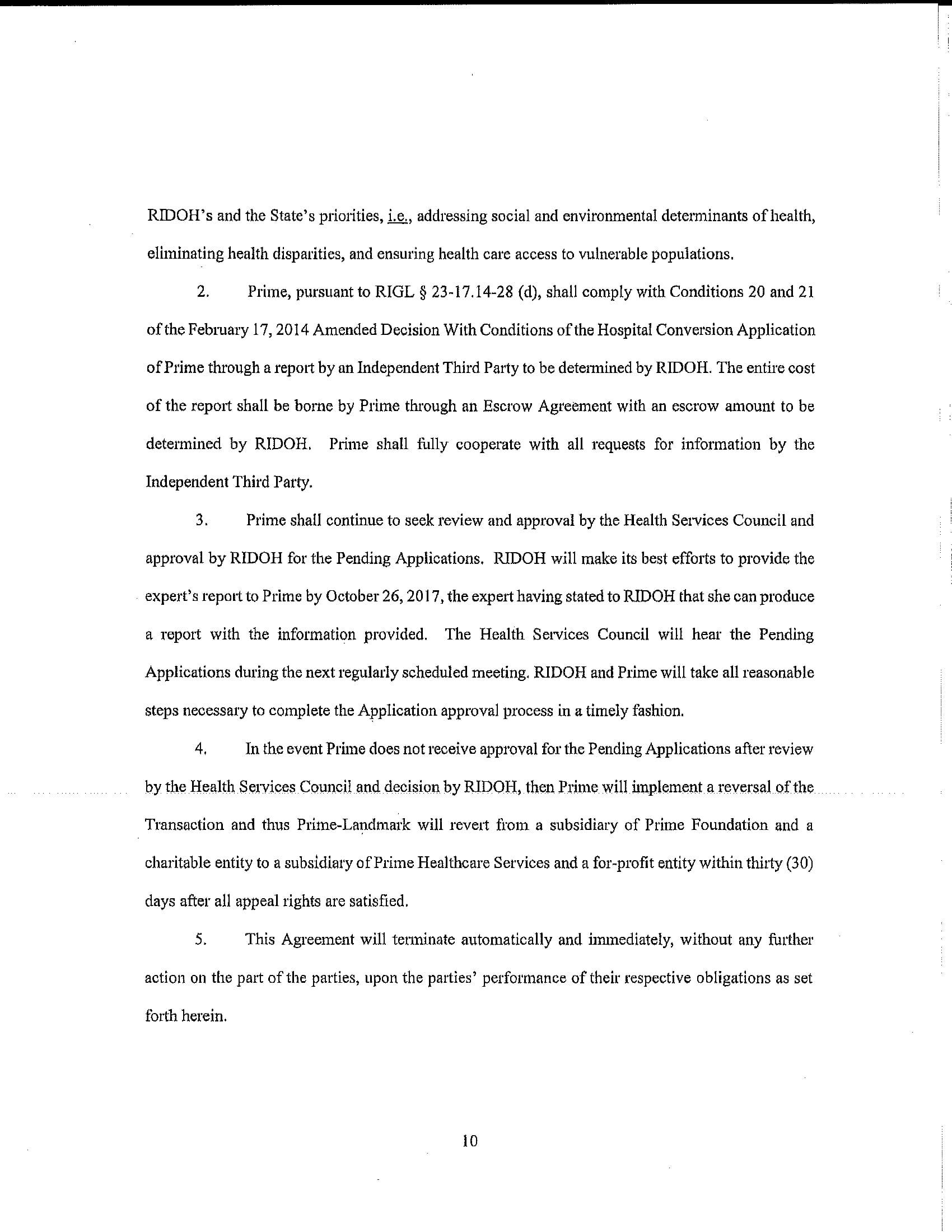 RIDOH's and the State's priorities, i.e., addressing social and environmental determinants of health, eliminating health disparities, and ensuring health care access to vulnerable populations.

2. Prime, pursuant to RIGL § 23-17.14-28 (d), shall comply with Conditions 20 and 21 of the February 17, 2014 Amended Decision With Conditions of the Hospital Conversion Application of Prime through a report by an Independent Third Party to be determined by RIDOH. The entire cost of the report shall be borne by Prime through an Escrow Agreement with an escrow amount to be determined by RIDOH. Prime shall fully cooperate with all requests for information by the Independent Third Party.

3. Prime shall continue to seek review and approval by the Health Services Council and approval by RIDOH for the Pending Applications. RIDOH will make its best efforts to provide the expert's report to Prime by October 26, 2017, the expert having stated to RIDOH that she can produce a report with the information provided. The Health Services Council will hear the Pending Applications during the next regularly scheduled meeting. RIDOH and Prime will take all reasonable steps necessary to complete the Application approval process in a timely fashion.

4. In the event Prime does not receive approval for the Pending Applications after review by the Health Services Council and decision by RIDOH, then Prime will implement a reversal of the Transaction and thus Prime-Landmark will revert from a subsidiary of Prime Foundation and a charitable entity to a subsidiary of Prime Healthcare Services and a for-profit entity within thirty (30) days after all appeal rights are satisfied.

5. This Agreement will terminate automatically and immediately, without any further action on the part of the parties, upon the parties' performance of their respective obligations as set forth herein.

10